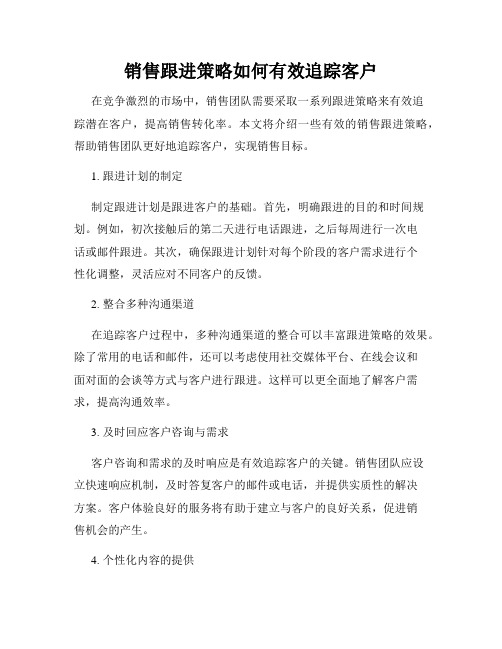 销售跟进策略如何有效追踪客户

在竞争激烈的市场中，销售团队需要采取一系列跟进策略来有效追踪潜在客户，提高销售转化率。本文将介绍一些有效的销售跟进策略，帮助销售团队更好地追踪客户，实现销售目标。

1. 跟进计划的制定

制定跟进计划是跟进客户的基础。首先，明确跟进的目的和时间规划。例如，初次接触后的第二天进行电话跟进，之后每周进行一次电话或邮件跟进。其次，确保跟进计划针对每个阶段的客户需求进行个性化调整，灵活应对不同客户的反馈。

2. 整合多种沟通渠道

在追踪客户过程中，多种沟通渠道的整合可以丰富跟进策略的效果。除了常用的电话和邮件，还可以考虑使用社交媒体平台、在线会议和面对面的会谈等方式与客户进行跟进。这样可以更全面地了解客户需求，提高沟通效率。

3. 及时回应客户咨询与需求

客户咨询和需求的及时响应是有效追踪客户的关键。销售团队应设立快速响应机制，及时答复客户的邮件或电话，并提供实质性的解决方案。客户体验良好的服务将有助于建立与客户的良好关系，促进销售机会的产生。

4. 个性化内容的提供